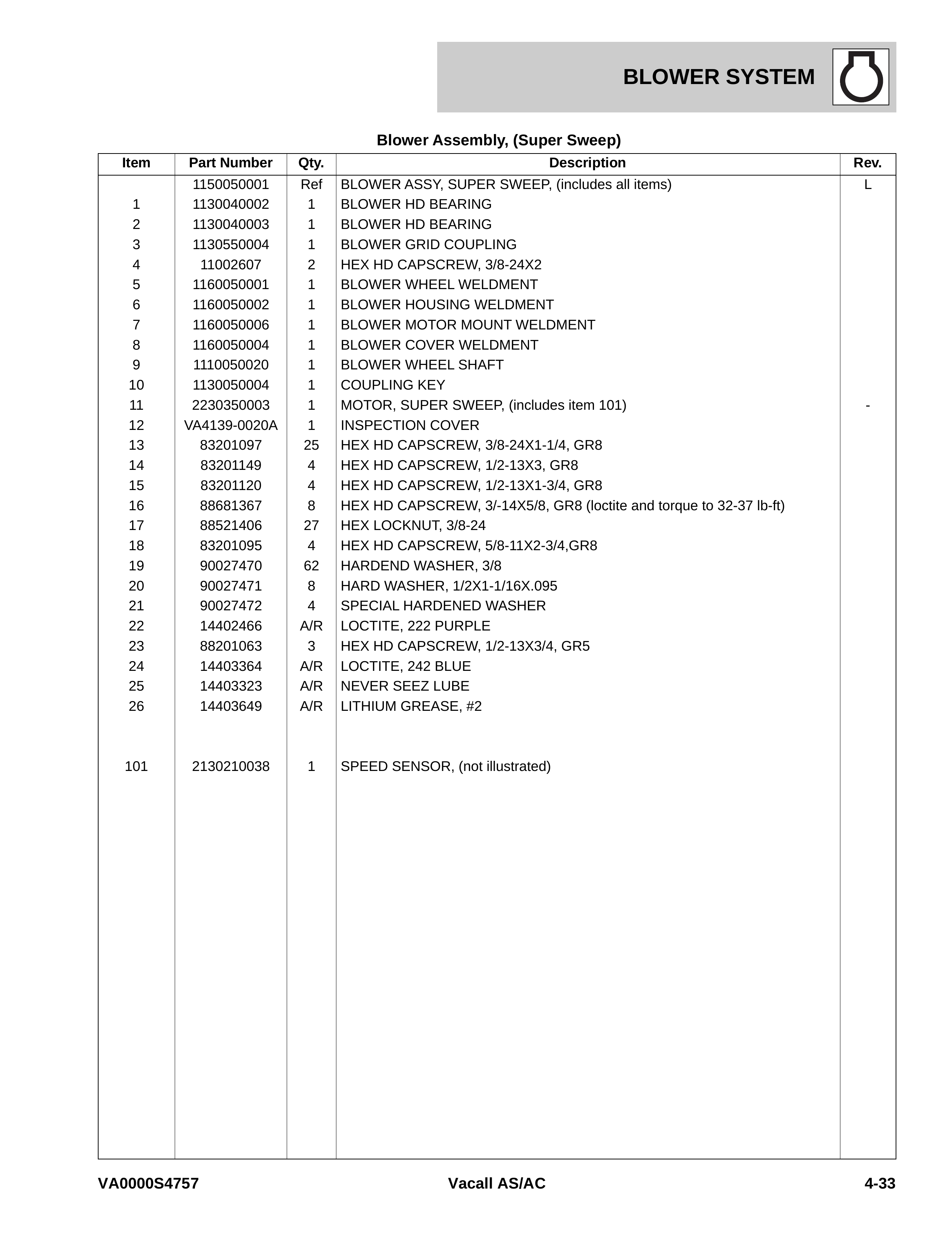 BLOWER SYSTEM

Blower Assembly, (Super Sweep)

| Item | Part Number | Qty. | Description | Rev. |
|---|---|---|---|---|
|  | 1150050001 | Ref | BLOWER ASSY, SUPER SWEEP, (includes all items) | L |
| 1 | 1130040002 | 1 | BLOWER HD BEARING |  |
| 2 | 1130040003 | 1 | BLOWER HD BEARING |  |
| 3 | 1130550004 | 1 | BLOWER GRID COUPLING |  |
| 4 | 11002607 | 2 | HEX HD CAPSCREW, 3/8-24X2 |  |
| 5 | 1160050001 | 1 | BLOWER WHEEL WELDMENT |  |
| 6 | 1160050002 | 1 | BLOWER HOUSING WELDMENT |  |
| 7 | 1160050006 | 1 | BLOWER MOTOR MOUNT WELDMENT |  |
| 8 | 1160050004 | 1 | BLOWER COVER WELDMENT |  |
| 9 | 1110050020 | 1 | BLOWER WHEEL SHAFT |  |
| 10 | 1130050004 | 1 | COUPLING KEY |  |
| 11 | 2230350003 | 1 | MOTOR, SUPER SWEEP, (includes item 101) | - |
| 12 | VA4139-0020A | 1 | INSPECTION COVER |  |
| 13 | 83201097 | 25 | HEX HD CAPSCREW, 3/8-24X1-1/4, GR8 |  |
| 14 | 83201149 | 4 | HEX HD CAPSCREW, 1/2-13X3, GR8 |  |
| 15 | 83201120 | 4 | HEX HD CAPSCREW, 1/2-13X1-3/4, GR8 |  |
| 16 | 88681367 | 8 | HEX HD CAPSCREW, 3/-14X5/8, GR8 (loctite and torque to 32-37 lb-ft) |  |
| 17 | 88521406 | 27 | HEX LOCKNUT, 3/8-24 |  |
| 18 | 83201095 | 4 | HEX HD CAPSCREW, 5/8-11X2-3/4,GR8 |  |
| 19 | 90027470 | 62 | HARDEND WASHER, 3/8 |  |
| 20 | 90027471 | 8 | HARD WASHER, 1/2X1-1/16X.095 |  |
| 21 | 90027472 | 4 | SPECIAL HARDENED WASHER |  |
| 22 | 14402466 | A/R | LOCTITE, 222 PURPLE |  |
| 23 | 88201063 | 3 | HEX HD CAPSCREW, 1/2-13X3/4, GR5 |  |
| 24 | 14403364 | A/R | LOCTITE, 242 BLUE |  |
| 25 | 14403323 | A/R | NEVER SEEZ LUBE |  |
| 26 | 14403649 | A/R | LITHIUM GREASE, #2 |  |
| 101 | 2130210038 | 1 | SPEED SENSOR, (not illustrated) |  |

VA0000S4757 Vacall AS/AC 4-33